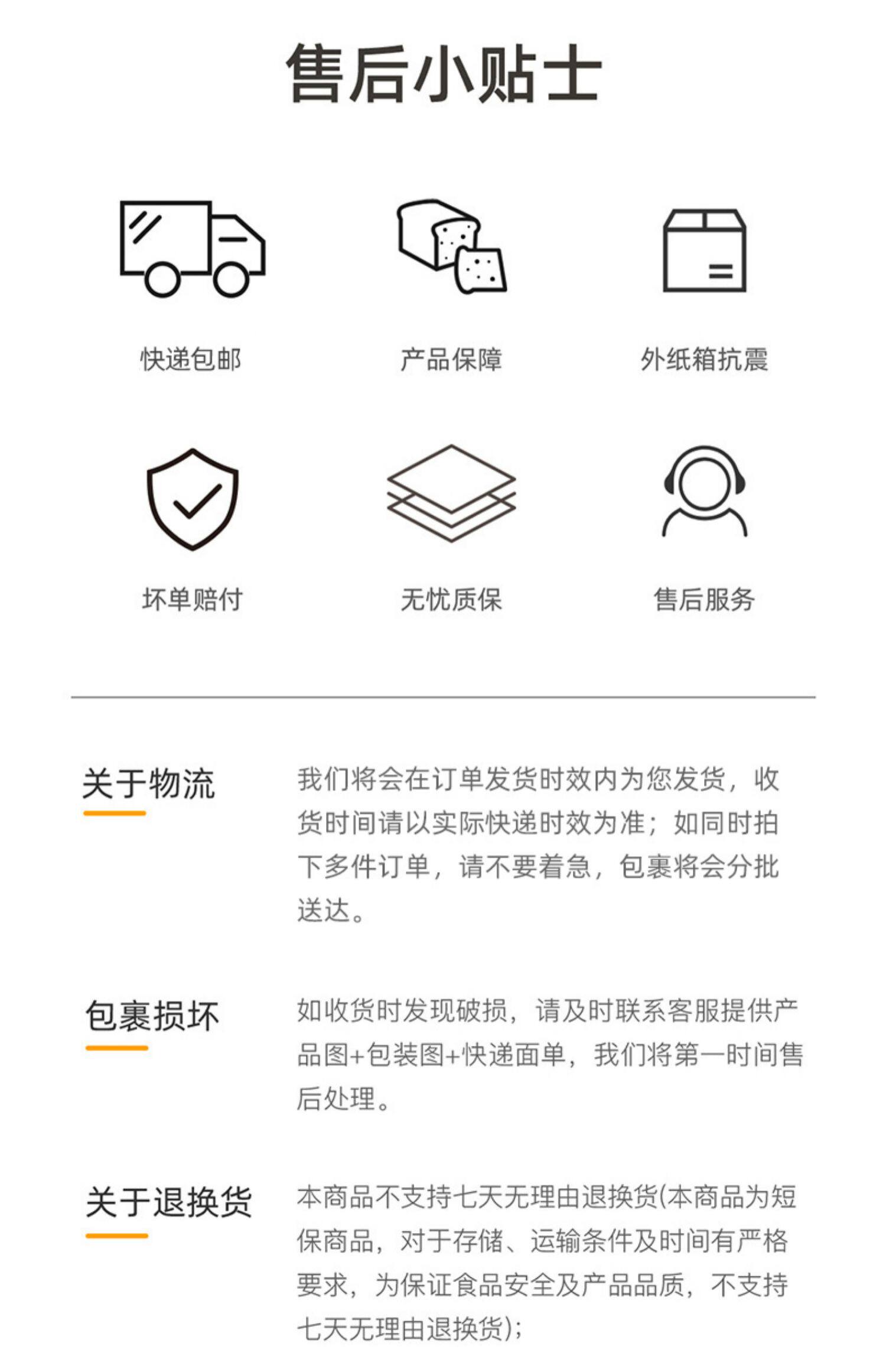 售后小贴士

快递包邮

产品保障

外纸箱抗震

坏单赔付

无忧质保

售后服务

关于物流

我们将会在订单发货时效内为您发货，收货时间请以实际快递时效为准；如同时拍下多件订单，请不要着急，包裹将会分批送达。

包裹损坏

如收货时发现破损，请及时联系客服提供产品图+包装图+快递面单，我们将第一时间售后处理。

关于退换货

本商品不支持七天无理由退换货(本商品为短保商品，对于存储、运输条件及时间有严格要求，为保证食品安全及产品品质，不支持七天无理由退换货)；